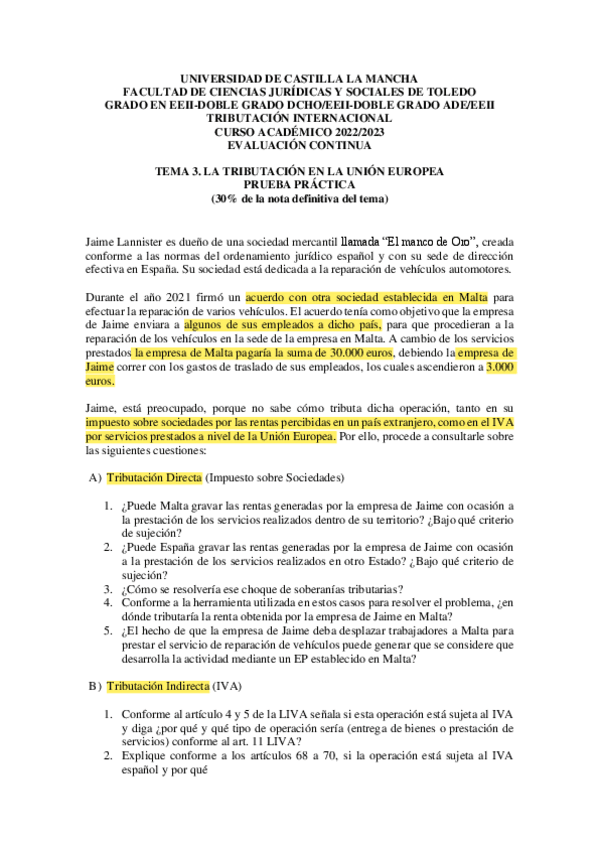 UNIVERSIDAD DE CASTILLA LA MANCHA
FACULTAD DE CIENCIAS JURÍDICAS Y SOCIALES DE TOLEDO
GRADO EN EEII-DOBLE GRADO DCHO/EEII-DOBLE GRADO ADE/EEII
TRIBUTACIÓN INTERNACIONAL
CURSO ACADÉMICO 2022/2023
EVALUACIÓN CONTINUA

TEMA 3. LA TRIBUTACIÓN EN LA UNIÓN EUROPEA
PRUEBA PRÁCTICA
(30% de la nota definitiva del tema)

Jaime Lannister es dueño de una sociedad mercantil llamada "El manco de Oro", creada conforme a las normas del ordenamiento jurídico español y con su sede de dirección efectiva en España. Su sociedad está dedicada a la reparación de vehículos automotores.

Durante el año 2021 firmó un acuerdo con otra sociedad establecida en Malta para efectuar la reparación de varios vehículos. El acuerdo tenía como objetivo que la empresa de Jaime enviara a algunos de sus empleados a dicho país, para que procedieran a la reparación de los vehículos en la sede de la empresa en Malta. A cambio de los servicios prestados la empresa de Malta pagaría la suma de 30.000 euros, debiendo la empresa de Jaime correr con los gastos de traslado de sus empleados, los cuales ascendieron a 3.000 euros.

Jaime, está preocupado, porque no sabe cómo tributa dicha operación, tanto en su impuesto sobre sociedades por las rentas percibidas en un país extranjero, como en el IVA por servicios prestados a nivel de la Unión Europea. Por ello, procede a consultarle sobre las siguientes cuestiones:

A) Tributación Directa (Impuesto sobre Sociedades)

1. ¿Puede Malta gravar las rentas generadas por la empresa de Jaime con ocasión a la prestación de los servicios realizados dentro de su territorio? ¿Bajo qué criterio de sujeción?
2. ¿Puede España gravar las rentas generadas por la empresa de Jaime con ocasión a la prestación de los servicios realizados en otro Estado? ¿Bajo qué criterio de sujeción?
3. ¿Cómo se resolvería ese choque de soberanías tributarias?
4. Conforme a la herramienta utilizada en estos casos para resolver el problema, ¿en dónde tributaría la renta obtenida por la empresa de Jaime en Malta?
5. ¿El hecho de que la empresa de Jaime deba desplazar trabajadores a Malta para prestar el servicio de reparación de vehículos puede generar que se considere que desarrolla la actividad mediante un EP establecido en Malta?

B) Tributación Indirecta (IVA)

1. Conforme al artículo 4 y 5 de la LIVA señala si esta operación está sujeta al IVA y diga ¿por qué y qué tipo de operación sería (entrega de bienes o prestación de servicios) conforme al art. 11 LIVA?
2. Explique conforme a los artículos 68 a 70, si la operación está sujeta al IVA español y por qué